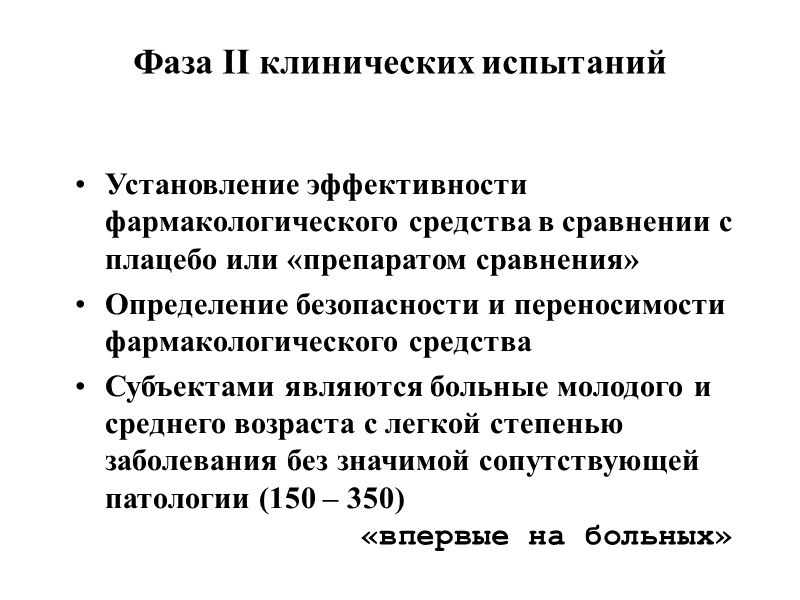 Фаза II клинических испытаний

• Установление эффективности фармакологического средства в сравнении с плацебо или «препаратом сравнения»

• Определение безопасности и переносимости фармакологического средства

• Субъектами являются больные молодого и среднего возраста с легкой степенью заболевания без значимой сопутствующей патологии (150 – 350)

«впервые на больных»